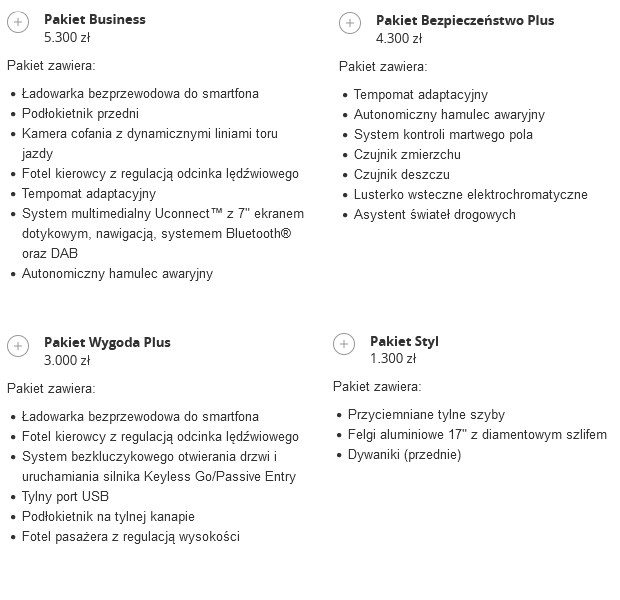 Pakiet Business
5.300 zł

Pakiet zawiera:

- Ładowarka bezprzewodowa do smartfona
- Podłokietnik przedni
- Kamera cofania z dynamicznymi liniami toru jazdy
- Fotel kierowcy z regulacją odcinka lędźwiowego
- Tempomat adaptacyjny
- System multimedialny Uconnect™ z 7" ekranem dotykowym, nawigacją, systemem Bluetooth® oraz DAB
- Autonomiczny hamulec awaryjny

Pakiet Bezpieczeństwo Plus
4.300 zł

Pakiet zawiera:

- Tempomat adaptacyjny
- Autonomiczny hamulec awaryjny
- System kontroli martwego pola
- Czujnik zmierzchu
- Czujnik deszczu
- Lusterko wsteczne elektrochromatyczne
- Asystent świateł drogowych

Pakiet Wygoda Plus
3.000 zł

Pakiet zawiera:

- Ładowarka bezprzewodowa do smartfona
- Fotel kierowcy z regulacją odcinka lędźwiowego
- System bezkluczykowego otwierania drzwi i uruchamiania silnika Keyless Go/Passive Entry
- Tylny port USB
- Podłokietnik na tylnej kanapie
- Fotel pasażera z regulacją wysokości

Pakiet Styl
1.300 zł

Pakiet zawiera:

- Przyciemniane tylne szyby
- Felgi aluminiowe 17" z diamentowym szlifem
- Dywaniki (przednie)